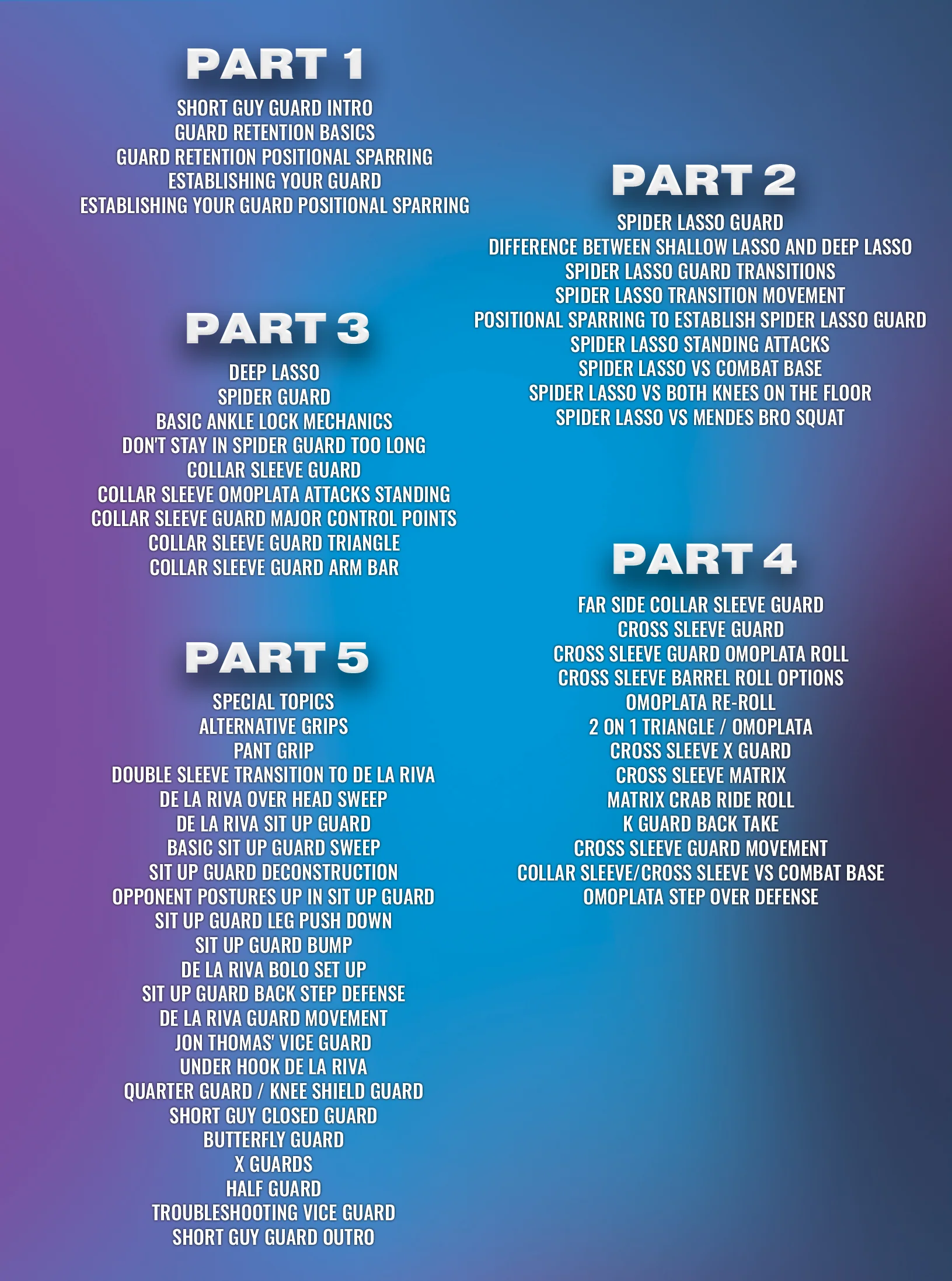 PART 1

SHORT GUY GUARD INTRO
GUARD RETENTION BASICS
GUARD RETENTION POSITIONAL SPARRING
ESTABLISHING YOUR GUARD
ESTABLISHING YOUR GUARD POSITIONAL SPARRING

PART 3

DEEP LASSO
SPIDER GUARD
BASIC ANKLE LOCK MECHANICS
DON'T STAY IN SPIDER GUARD TOO LONG
COLLAR SLEEVE GUARD
COLLAR SLEEVE OMOPLATA ATTACKS STANDING
COLLAR SLEEVE GUARD MAJOR CONTROL POINTS
COLLAR SLEEVE GUARD TRIANGLE
COLLAR SLEEVE GUARD ARM BAR

PART 5

SPECIAL TOPICS
ALTERNATIVE GRIPS
PANT GRIP
DOUBLE SLEEVE TRANSITION TO DE LA RIVA
DE LA RIVA OVER HEAD SWEEP
DE LA RIVA SIT UP GUARD
BASIC SIT UP GUARD SWEEP
SIT UP GUARD DECONSTRUCTION
OPPONENT POSTURES UP IN SIT UP GUARD
SIT UP GUARD LEG PUSH DOWN
SIT UP GUARD BUMP
DE LA RIVA BOLO SET UP
SIT UP GUARD BACK STEP DEFENSE
DE LA RIVA GUARD MOVEMENT
JON THOMAS' VICE GUARD
UNDER HOOK DE LA RIVA
QUARTER GUARD / KNEE SHIELD GUARD
SHORT GUY CLOSED GUARD
BUTTERFLY GUARD
X GUARDS
HALF GUARD
TROUBLESHOOTING VICE GUARD
SHORT GUY GUARD OUTRO

PART 2

SPIDER LASSO GUARD
DIFFERENCE BETWEEN SHALLOW LASSO AND DEEP LASSO
SPIDER LASSO GUARD TRANSITIONS
SPIDER LASSO TRANSITION MOVEMENT
POSITIONAL SPARRING TO ESTABLISH SPIDER LASSO GUARD
SPIDER LASSO STANDING ATTACKS
SPIDER LASSO VS COMBAT BASE
SPIDER LASSO VS BOTH KNEES ON THE FLOOR
SPIDER LASSO VS MENDES BRO SQUAT

PART 4

FAR SIDE COLLAR SLEEVE GUARD
CROSS SLEEVE GUARD
CROSS SLEEVE GUARD OMOPLATA ROLL
CROSS SLEEVE BARREL ROLL OPTIONS
OMOPLATA RE-ROLL
2 ON 1 TRIANGLE / OMOPLATA
CROSS SLEEVE X GUARD
CROSS SLEEVE MATRIX
MATRIX CRAB RIDE ROLL
K GUARD BACK TAKE
CROSS SLEEVE GUARD MOVEMENT
COLLAR SLEEVE/CROSS SLEEVE VS COMBAT BASE
OMOPLATA STEP OVER DEFENSE